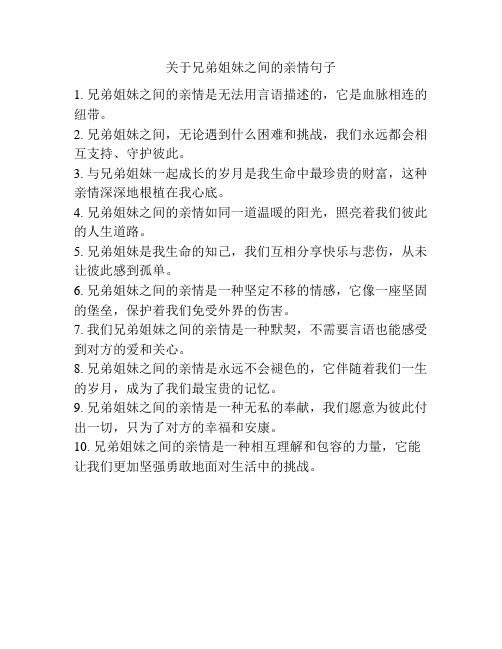 关于兄弟姐妹之间的亲情句子

1. 兄弟姐妹之间的亲情是无法用言语描述的，它是血脉相连的纽带。

2. 兄弟姐妹之间，无论遇到什么困难和挑战，我们永远都会相互支持、守护彼此。

3. 与兄弟姐妹一起成长的岁月是我生命中最珍贵的财富，这种亲情深深地根植在我心底。

4. 兄弟姐妹之间的亲情如同一道温暖的阳光，照亮着我们彼此的人生道路。

5. 兄弟姐妹是我生命的知己，我们互相分享快乐与悲伤，从未让彼此感到孤单。

6. 兄弟姐妹之间的亲情是一种坚定不移的情感，它像一座坚固的堡垒，保护着我们免受外界的伤害。

7. 我们兄弟姐妹之间的亲情是一种默契，不需要言语也能感受到对方的爱和关心。

8. 兄弟姐妹之间的亲情是永远不会褪色的，它伴随着我们一生的岁月，成为了我们最宝贵的记忆。

9. 兄弟姐妹之间的亲情是一种无私的奉献，我们愿意为彼此付出一切，只为了对方的幸福和安康。

10. 兄弟姐妹之间的亲情是一种相互理解和包容的力量，它能让我们更加坚强勇敢地面对生活中的挑战。